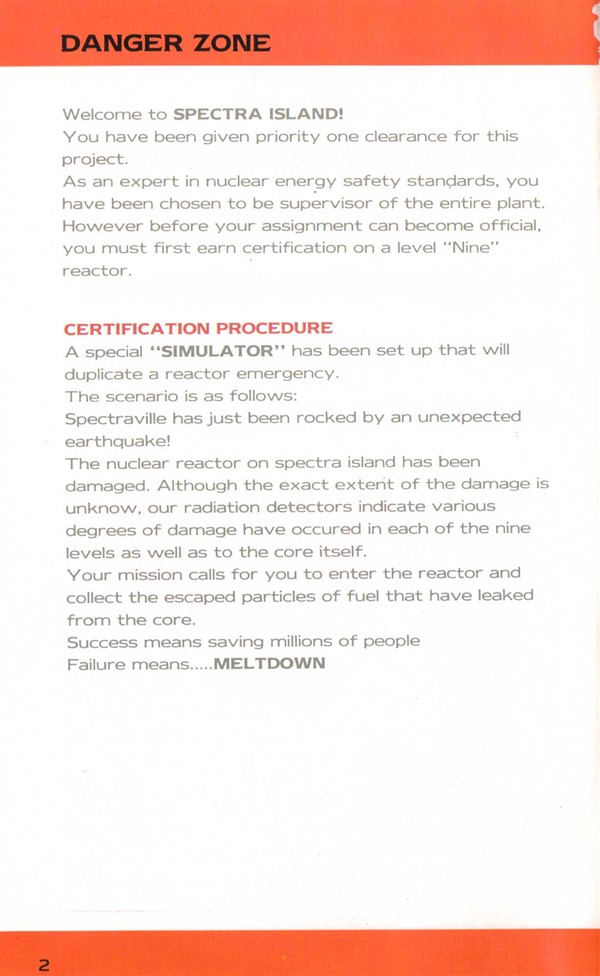 DANGER ZONE

Welcome to SPECTRA ISLAND!
You have been given priority one clearance for this project.
As an expert in nuclear energy safety standards, you have been chosen to be supervisor of the entire plant. However before your assignment can become official, you must first earn certification on a level "Nine" reactor.

CERTIFICATION PROCEDURE
A special "SIMULATOR" has been set up that will duplicate a reactor emergency.
The scenario is as follows:
Spectraville has just been rocked by an unexpected earthquake!
The nuclear reactor on spectra island has been damaged. Although the exact extent of the damage is unknow, our radiation detectors indicate various degrees of damage have occured in each of the nine levels as well as to the core itself.
Your mission calls for you to enter the reactor and collect the escaped particles of fuel that have leaked from the core.
Success means saving millions of people
Failure means.....MELTDOWN

2